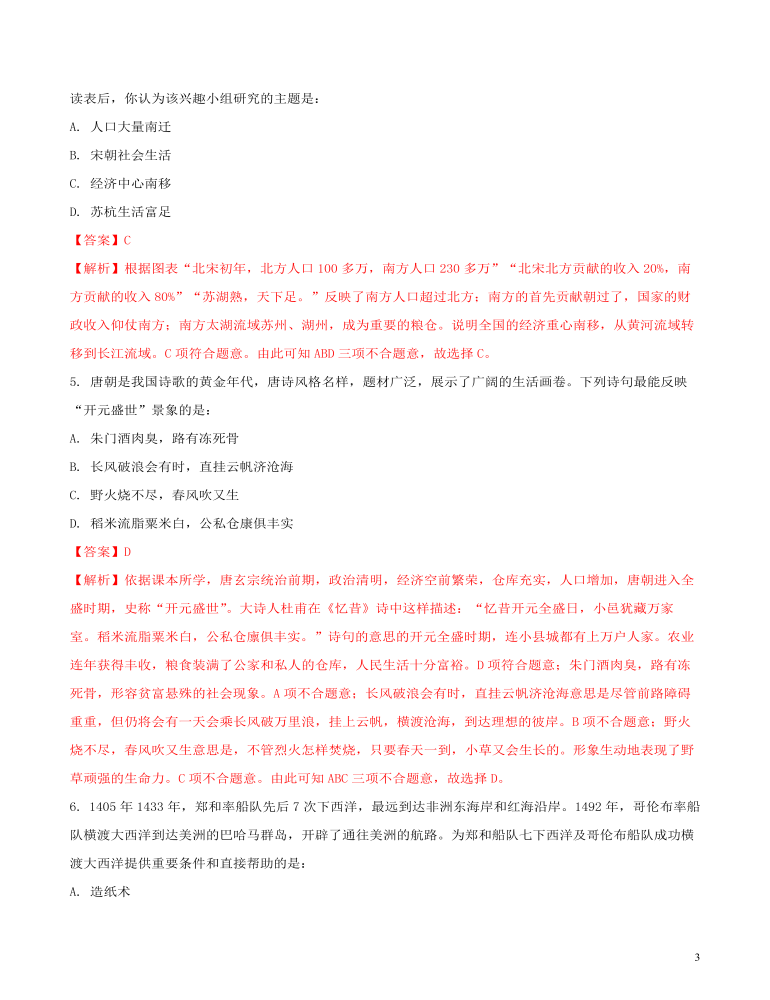 读表后，你认为该兴趣小组研究的主题是：

A. 人口大量南迁

B. 宋朝社会生活

C. 经济中心南移

D. 苏杭生活富足

【答案】C

【解析】根据图表“北宋初年，北方人口 100 多万，南方人口 230 多万”“北宋北方贡献的收入 20%，南方贡献的收入 80%”“苏湖熟，天下足。”反映了南方人口超过北方；南方的首先贡献朝过了，国家的财政收入仰仗南方；南方太湖流域苏州、湖州，成为重要的粮仓。说明全国的经济重心南移，从黄河流域转移到长江流域。C 项符合题意。由此可知 ABD 三项不合题意，故选择 C。

5. 唐朝是我国诗歌的黄金年代，唐诗风格名样，题材广泛，展示了广阔的生活画卷。下列诗句最能反映“开元盛世”景象的是：

A. 朱门酒肉臭，路有冻死骨

B. 长风破浪会有时，直挂云帆济沧海

C. 野火烧不尽，春风吹又生

D. 稻米流脂粟米白，公私仓廪俱丰实

【答案】D

【解析】依据课本所学，唐玄宗统治前期，政治清明，经济空前繁荣，仓库充实，人口增加，唐朝进入全盛时期，史称“开元盛世”。大诗人杜甫在《忆昔》诗中这样描述：“忆昔开元全盛日，小邑犹藏万家室。稻米流脂粟米白，公私仓廪俱丰实。”诗句的意思的开元全盛时期，连小县城都有上万户人家。农业连年获得丰收，粮食装满了公家和私人的仓库，人民生活十分富裕。D 项符合题意；朱门酒肉臭，路有冻死骨，形容贫富悬殊的社会现象。A 项不合题意；长风破浪会有时，直挂云帆济沧海意思是尽管前路障碍重重，但仍将会有一天会乘长风破万里浪，挂上云帆，横渡沧海，到达理想的彼岸。B 项不合题意；野火烧不尽，春风吹又生意思是，不管烈火怎样焚烧，只要春天一到，小草又会生长的。形象生动地表现了野草顽强的生命力。C 项不合题意。由此可知 ABC 三项不合题意，故选择 D。

6. 1405 年 1433 年，郑和率船队先后 7 次下西洋，最远到达非洲东海岸和红海沿岸。1492 年，哥伦布率船队横渡大西洋到达美洲的巴哈马群岛，开辟了通往美洲的航路。为郑和船队七下西洋及哥伦布船队成功横渡大西洋提供重要条件和直接帮助的是：

A. 造纸术

3